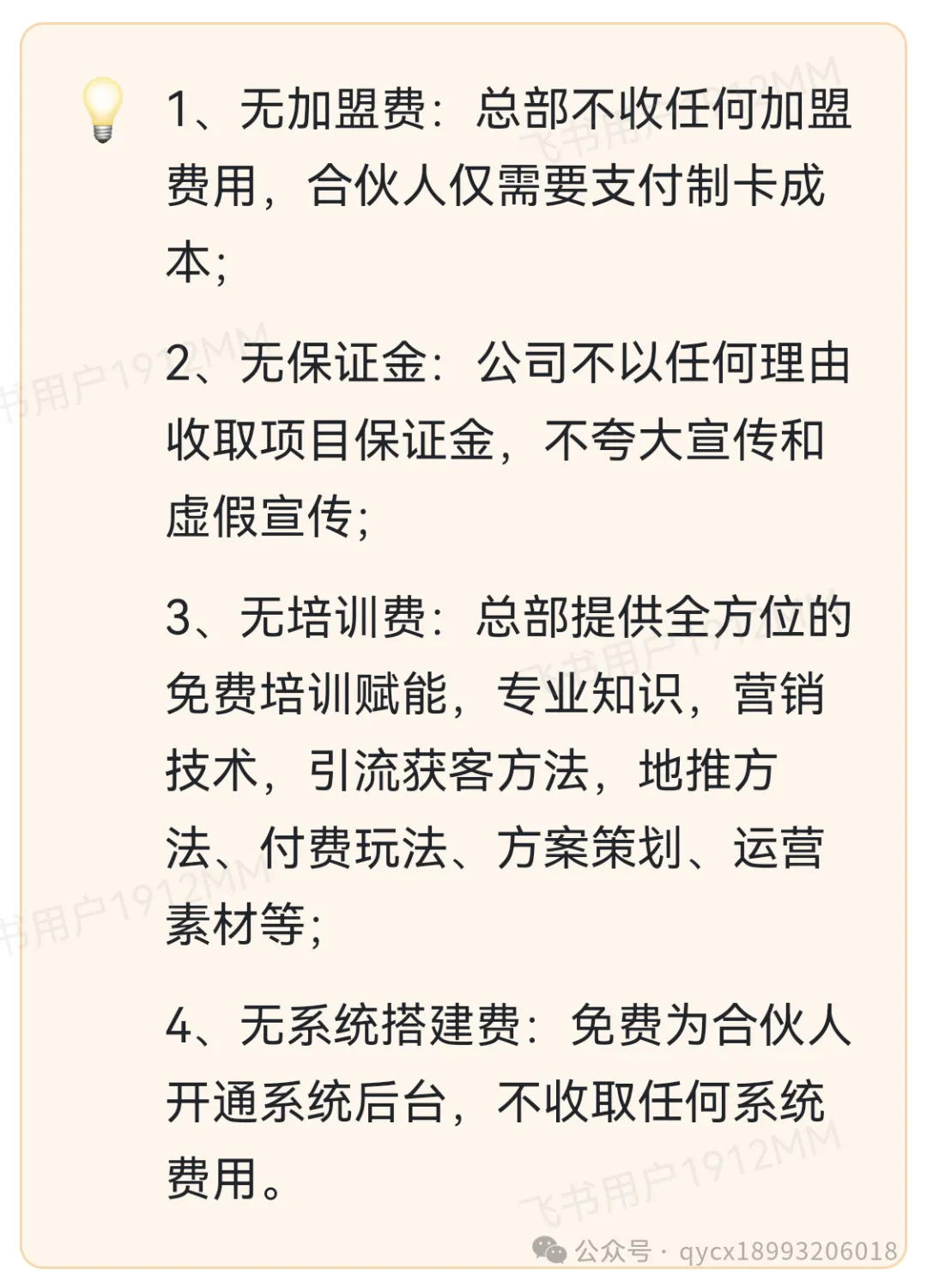 1、无加盟费：总部不收任何加盟费用，合伙人仅需要支付制卡成本；

2、无保证金：公司不以任何理由收取项目保证金，不夸大宣传和虚假宣传；

3、无培训费：总部提供全方位的免费培训赋能，专业知识，营销技术，引流获客方法，地推方法、付费玩法、方案策划、运营素材等；

4、无系统搭建费：免费为合伙人开通系统后台，不收取任何系统费用。

飞书用户1912MM

公众号 · qycx18993206018